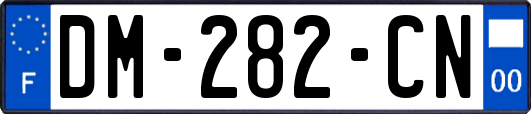 F
DM-282-CN
00